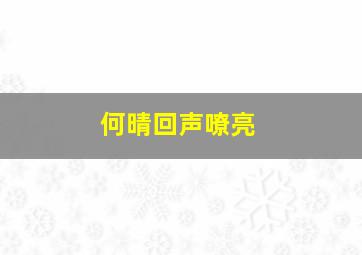 何晴回声嘹亮